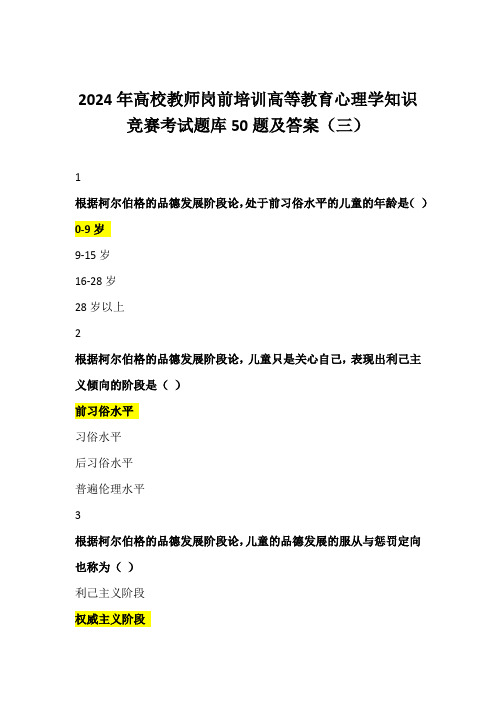 2024 年高校教师岗前培训高等教育心理学知识竞赛考试题库 50 题及答案（三）

1

根据柯尔伯格的品德发展阶段论，处于前习俗水平的儿童的年龄是（ ）

0-9 岁

9-15 岁

16-28 岁

28 岁以上

2

根据柯尔伯格的品德发展阶段论，儿童只是关心自己，表现出利己主义倾向的阶段是（ ）

前习俗水平

习俗水平

后习俗水平

普遍伦理水平

3

根据柯尔伯格的品德发展阶段论，儿童的品德发展的服从与惩罚定向也称为（ ）

利己主义阶段

权威主义阶段